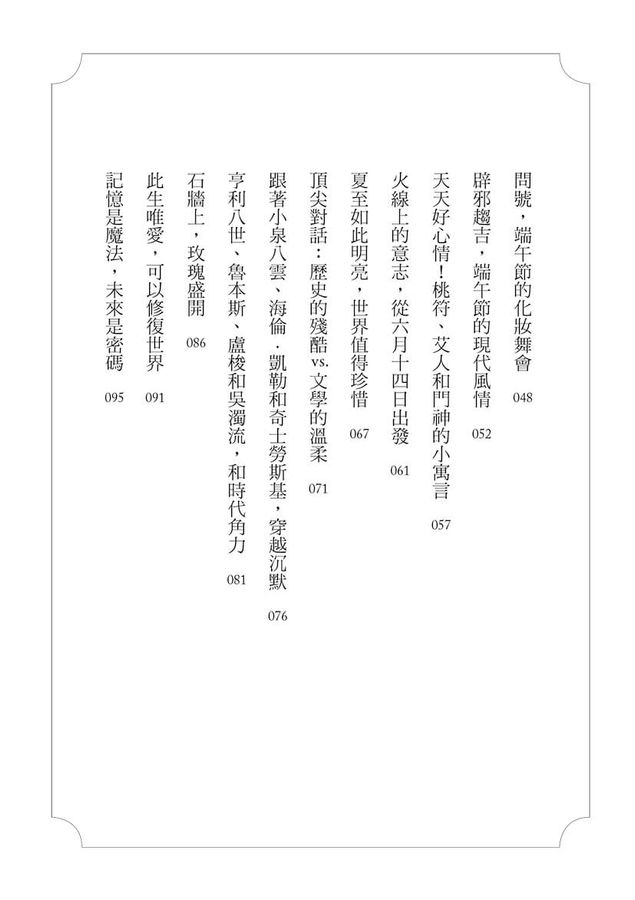 問號，端午節的化妝舞會 048

辟邪趨吉，端午節的現代風情 052

天天好心情！桃符、艾人和門神的小寓言 057

火線上的意志，從六月十四日出發 061

夏至如此明亮，世界值得珍惜 067

頂尖對話：歷史的殘酷 vs. 文學的溫柔 071

跟著小泉八雲、海倫．凱勒和奇士勞斯基，穿越沉默 076

亨利八世、魯本斯、盧梭和吳濁流，和時代角力 081

石牆上，玫瑰盛開 086

此生唯愛，可以修復世界 091

記憶是魔法，未來是密碼 095